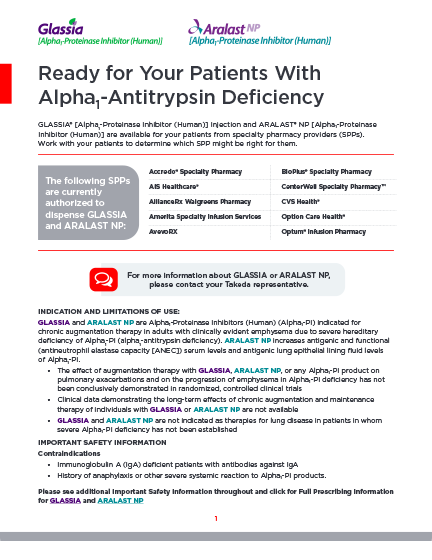 Glassia
[Alpha$_1$-Proteinase Inhibitor (Human)]

Aralast NP
[Alpha$_1$-Proteinase Inhibitor (Human)]

Ready for Your Patients With Alpha$_1$-Antitrypsin Deficiency

GLASSIA® [Alpha$_1$-Proteinase Inhibitor (Human)] Injection and ARALAST® NP [Alpha$_1$-Proteinase Inhibitor (Human)] are available for your patients from specialty pharmacy providers (SPPs). Work with your patients to determine which SPP might be right for them.

The following SPPs are currently authorized to dispense GLASSIA and ARALAST NP:

Accredo® Specialty Pharmacy
AIS Healthcare®
AllianceRx Walgreens Pharmacy
Amerita Specialty Infusion Services
AvevoRX

BioPlus® Specialty Pharmacy
CenterWell Specialty Pharmacy™
CVS Health®
Option Care Health®
Optum® Infusion Pharmacy

For more information about GLASSIA or ARALAST NP, please contact your Takeda representative.

INDICATION AND LIMITATIONS OF USE:
GLASSIA and ARALAST NP are Alpha$_1$-Proteinase Inhibitors (Human) (Alpha$_1$-PI) indicated for chronic augmentation therapy in adults with clinically evident emphysema due to severe hereditary deficiency of Alpha$_1$-PI (alpha$_1$-antitrypsin deficiency). ARALAST NP increases antigenic and functional (antineutrophil elastase capacity [ANEC]) serum levels and antigenic lung epithelial lining fluid levels of Alpha$_1$-PI.
• The effect of augmentation therapy with GLASSIA, ARALAST NP, or any Alpha$_1$-PI product on pulmonary exacerbations and on the progression of emphysema in Alpha$_1$-PI deficiency has not been conclusively demonstrated in randomized, controlled clinical trials
• Clinical data demonstrating the long-term effects of chronic augmentation and maintenance therapy of individuals with GLASSIA or ARALAST NP are not available
• GLASSIA and ARALAST NP are not indicated as therapies for lung disease in patients in whom severe Alpha$_1$-PI deficiency has not been established

IMPORTANT SAFETY INFORMATION
Contraindications
• Immunoglobulin A (IgA) deficient patients with antibodies against IgA
• History of anaphylaxis or other severe systemic reaction to Alpha$_1$-PI products.

Please see additional Important Safety Information throughout and click for Full Prescribing Information for GLASSIA and ARALAST NP

1